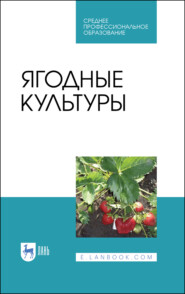 СРЕДНЕЕ
ПРОФЕССИОНАЛЬНОЕ
ОБРАЗОВАНИЕ

ЯГОДНЫЕ
КУЛЬТУРЫ

ЛАНЬ

E.LANBOOK.COM